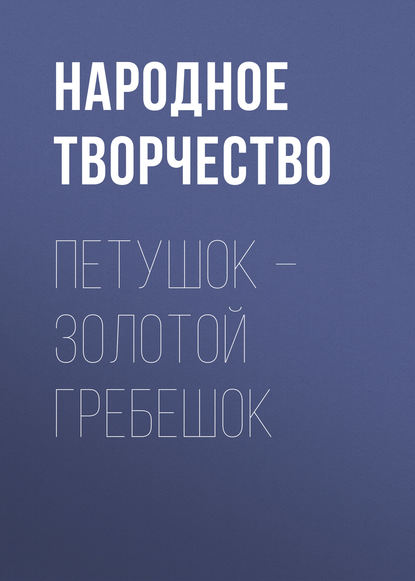 НАРОДНОЕ ТВОРЧЕСТВО

ПЕТУШОК – ЗОЛОТОЙ ГРЕБЕШОК